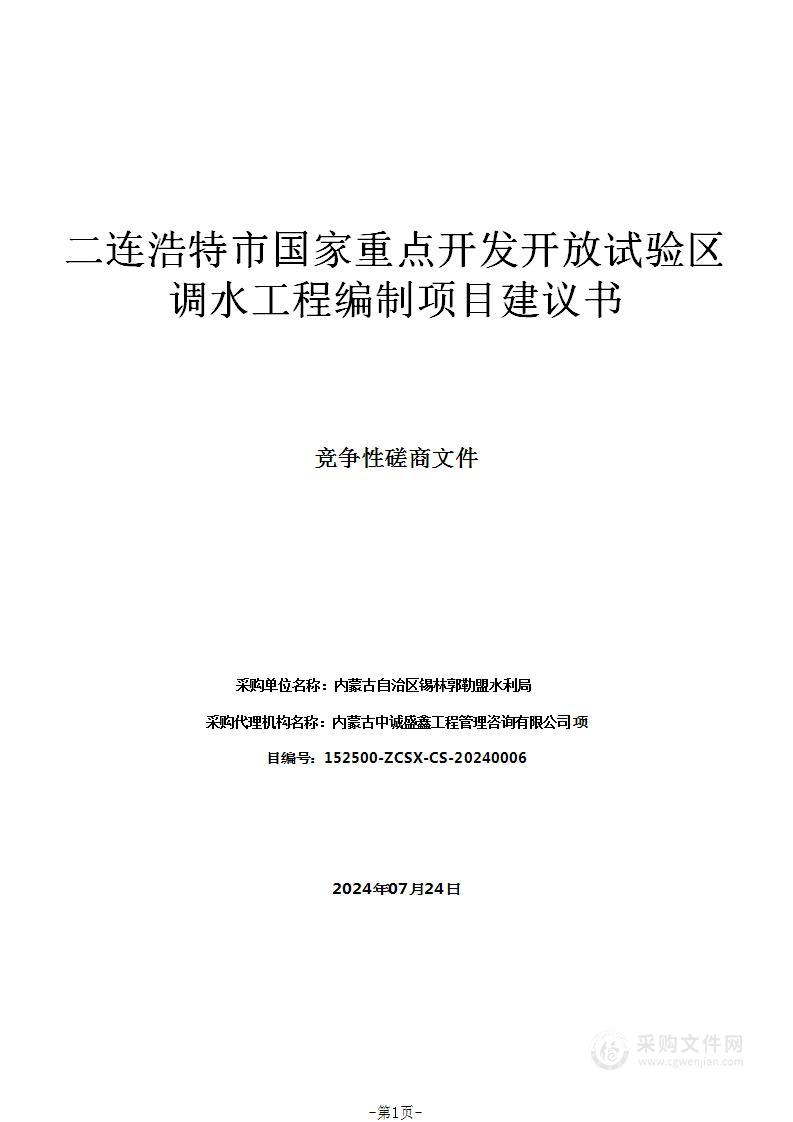 二连浩特市国家重点开发开放试验区调水工程编制项目建议书

竞争性磋商文件

采购单位名称：内蒙古自治区锡林郭勒盟水利局

采购代理机构名称：内蒙古中诚盛鑫工程管理咨询有限公司项

目编号：152500-ZCSX-CS-20240006

2024年07月24日

采购文件网
www.cgwenjian.com

-第1页-